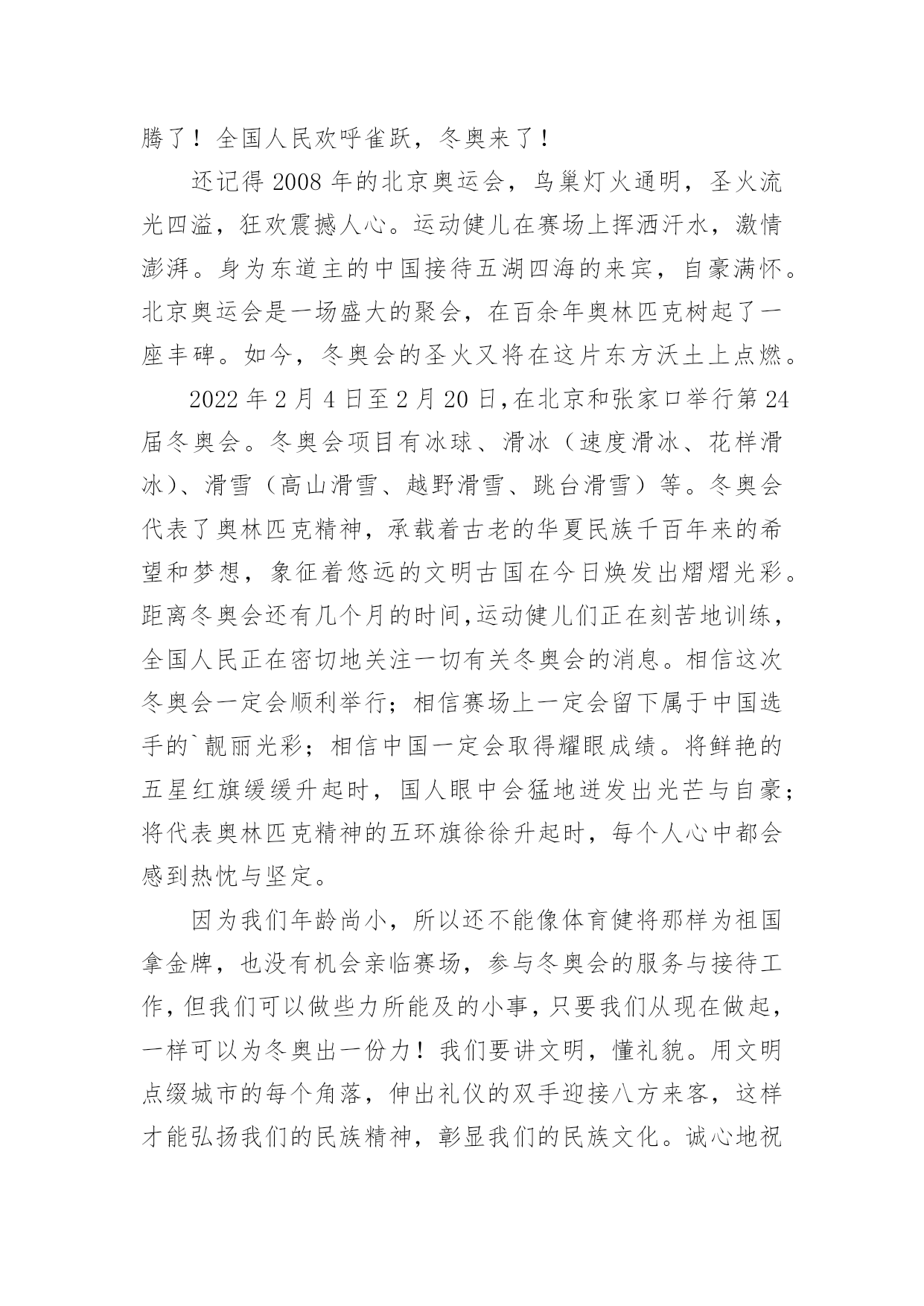 腾了！全国人民欢呼雀跃，冬奥来了！

还记得 2008 年的北京奥运会，鸟巢灯火通明，圣火流光四溢，狂欢震撼人心。运动健儿在赛场上挥洒汗水，激情澎湃。身为东道主的中国接待五湖四海的来宾，自豪满怀。北京奥运会是一场盛大的聚会，在百余年奥林匹克树起了一座丰碑。如今，冬奥会的圣火又将在这片东方沃土上点燃。

2022 年 2 月 4 日至 2 月 20 日,在北京和张家口举行第 24 届冬奥会。冬奥会项目有冰球、滑冰（速度滑冰、花样滑冰）、滑雪（高山滑雪、越野滑雪、跳台滑雪）等。冬奥会代表了奥林匹克精神，承载着古老的华夏民族千百年来的希望和梦想，象征着悠远的文明古国在今日焕发出熠熠光彩。距离冬奥会还有几个月的时间,运动健儿们正在刻苦地训练，全国人民正在密切地关注一切有关冬奥会的消息。相信这次冬奥会一定会顺利举行；相信赛场上一定会留下属于中国选手的`靓丽光彩；相信中国一定会取得耀眼成绩。将鲜艳的五星红旗缓缓升起时，国人眼中会猛地迸发出光芒与自豪；将代表奥林匹克精神的五环旗徐徐升起时，每个人心中都会感到热忱与坚定。

因为我们年龄尚小，所以还不能像体育健将那样为祖国拿金牌，也没有机会亲临赛场，参与冬奥会的服务与接待工作，但我们可以做些力所能及的小事，只要我们从现在做起，一样可以为冬奥出一份力！我们要讲文明，懂礼貌。用文明点缀城市的每个角落，伸出礼仪的双手迎接八方来客，这样才能弘扬我们的民族精神，彰显我们的民族文化。诚心地祝